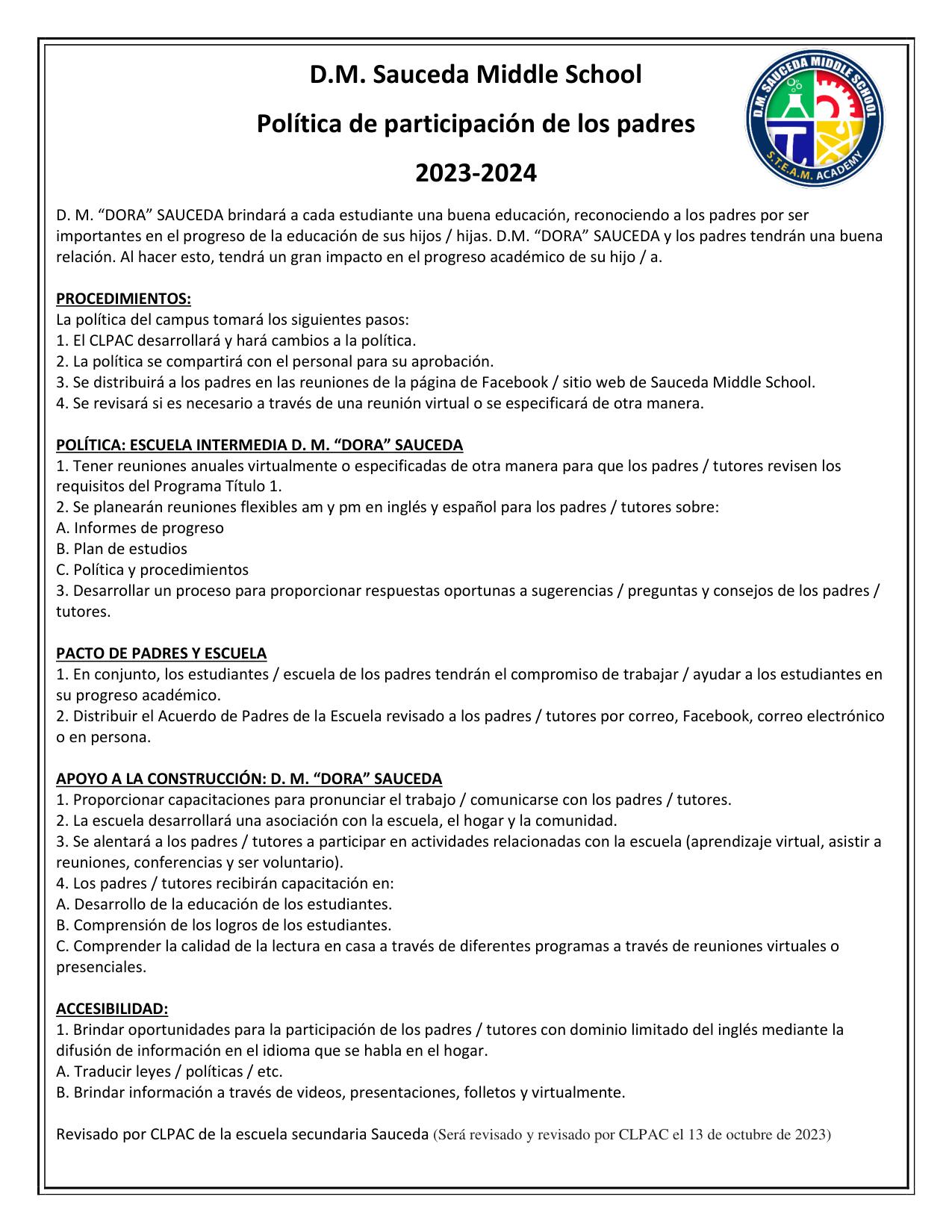 D.M. Sauceda Middle School

Política de participación de los padres

2023-2024

D.M. SAUCEDA MIDDLE SCHOOL

S.T.E.A.M. ACADEMY

D. M. “DORA” SAUCEDA brindará a cada estudiante una buena educación, reconociendo a los padres por ser importantes en el progreso de la educación de sus hijos / hijas. D.M. “DORA” SAUCEDA y los padres tendrán una buena relación. Al hacer esto, tendrá un gran impacto en el progreso académico de su hijo / a.

PROCEDIMIENTOS:
La política del campus tomará los siguientes pasos:
1. El CLPAC desarrollará y hará cambios a la política.
2. La política se compartirá con el personal para su aprobación.
3. Se distribuirá a los padres en las reuniones de la página de Facebook / sitio web de Sauceda Middle School.
4. Se revisará si es necesario a través de una reunión virtual o se especificará de otra manera.

POLÍTICA: ESCUELA INTERMEDIA D. M. “DORA” SAUCEDA
1. Tener reuniones anuales virtualmente o especificadas de otra manera para que los padres / tutores revisen los requisitos del Programa Título 1.
2. Se planearán reuniones flexibles am y pm en inglés y español para los padres / tutores sobre:
A. Informes de progreso
B. Plan de estudios
C. Política y procedimientos
3. Desarrollar un proceso para proporcionar respuestas oportunas a sugerencias / preguntas y consejos de los padres / tutores.

PACTO DE PADRES Y ESCUELA
1. En conjunto, los estudiantes / escuela de los padres tendrán el compromiso de trabajar / ayudar a los estudiantes en su progreso académico.
2. Distribuir el Acuerdo de Padres de la Escuela revisado a los padres / tutores por correo, Facebook, correo electrónico o en persona.

APOYO A LA CONSTRUCCIÓN: D. M. “DORA” SAUCEDA
1. Proporcionar capacitaciones para pronunciar el trabajo / comunicarse con los padres / tutores.
2. La escuela desarrollará una asociación con la escuela, el hogar y la comunidad.
3. Se alentará a los padres / tutores a participar en actividades relacionadas con la escuela (aprendizaje virtual, asistir a reuniones, conferencias y ser voluntario).
4. Los padres / tutores recibirán capacitación en:
A. Desarrollo de la educación de los estudiantes.
B. Comprensión de los logros de los estudiantes.
C. Comprender la calidad de la lectura en casa a través de diferentes programas a través de reuniones virtuales o presenciales.

ACCESIBILIDAD:
1. Brindar oportunidades para la participación de los padres / tutores con dominio limitado del inglés mediante la difusión de información en el idioma que se habla en el hogar.
A. Traducir leyes / políticas / etc.
B. Brindar información a través de videos, presentaciones, folletos y virtualmente.

Revisado por CLPAC de la escuela secundaria Sauceda (Será revisado y revisado por CLPAC el 13 de octubre de 2023)